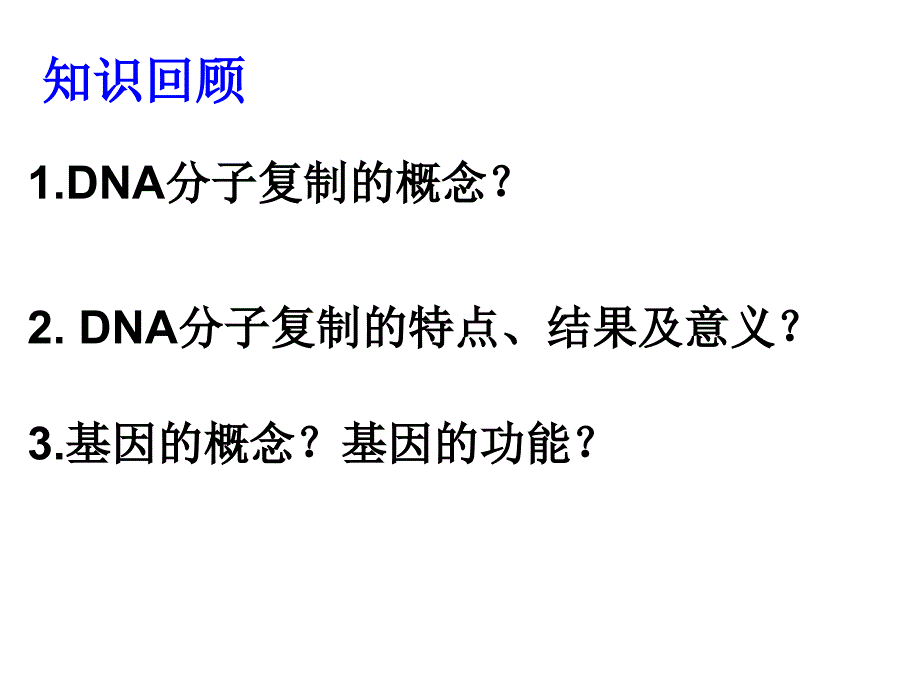 知识回顾

1.DNA分子复制的概念？

2. DNA分子复制的特点、结果及意义？

3.基因的概念？基因的功能？